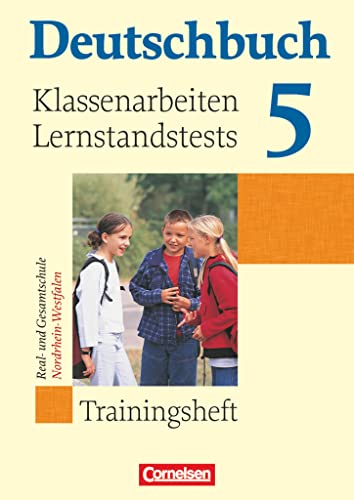 Deutschbuch

Klassenarbeiten
Lernstandstests

5

Real- und Gesamtschule
Nordrhein-Westfalen

Trainingsheft

Cornelsen